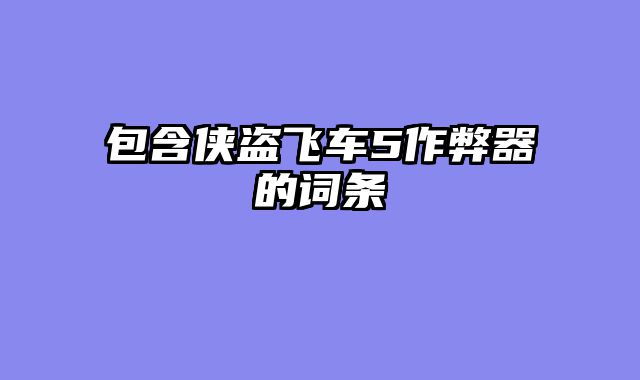 包含侠盗飞车5作弊器的词条